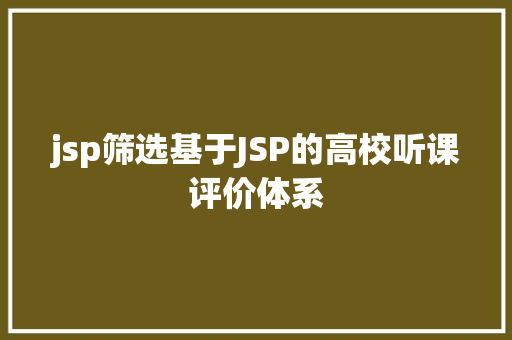 jsp筛选基于JSP的高校听课评价体系